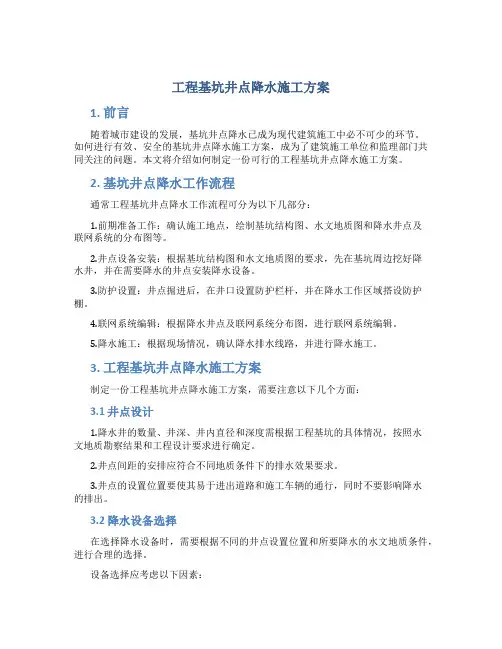 工程基坑井点降水施工方案

1. 前言

随着城市建设的发展，基坑井点降水已成为现代建筑施工中必不可少的环节。如何进行有效、安全的基坑井点降水施工方案，成为了建筑施工单位和监理部门共同关注的问题。本文将介绍如何制定一份可行的工程基坑井点降水施工方案。

2. 基坑井点降水工作流程

通常工程基坑井点降水工作流程可分为以下几部分：

1.前期准备工作：确认施工地点，绘制基坑结构图、水文地质图和降水井点及联网系统的分布图等。

2.井点设备安装：根据基坑结构图和水文地质图的要求，先在基坑周边挖好降水井，并在需要降水的井点安装降水设备。

3.防护设置：井点掘进后，在井口设置防护栏杆，并在降水工作区域搭设防护棚。

4.联网系统编辑：根据降水井点及联网系统分布图，进行联网系统编辑。

5.降水施工：根据现场情况，确认降水排水线路，并进行降水施工。

3. 工程基坑井点降水施工方案

制定一份工程基坑井点降水施工方案，需要注意以下几个方面：

3.1 井点设计

1.降水井的数量、井深、井内直径和深度需根据工程基坑的具体情况，按照水文地质勘察结果和工程设计要求进行确定。

2.井点间距的安排应符合不同地质条件下的排水效果要求。

3.井点的设置位置要使其易于进出道路和施工车辆的通行，同时不要影响降水的排出。

3.2 降水设备选择

在选择降水设备时，需要根据不同的井点设置位置和所要降水的水文地质条件，进行合理的选择。

设备选择应考虑以下因素：